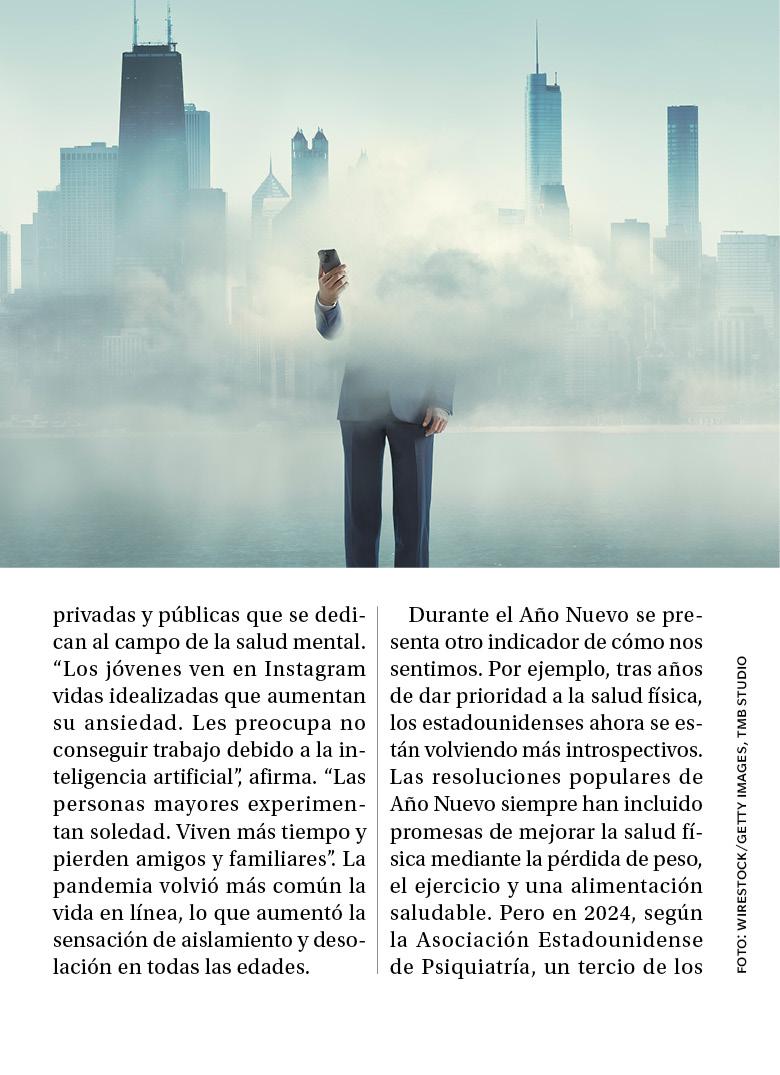 privadas y públicas que se dedican al campo de la salud mental. “Los jóvenes ven en Instagram vidas idealizadas que aumentan su ansiedad. Les preocupa no conseguir trabajo debido a la inteligencia artificial”, afirma. “Las personas mayores experimentan soledad. Viven más tiempo y pierden amigos y familiares”. La pandemia volvió más común la vida en línea, lo que aumentó la sensación de aislamiento y desolación en todas las edades.

Durante el Año Nuevo se presenta otro indicador de cómo nos sentimos. Por ejemplo, tras años de dar prioridad a la salud física, los estadounidenses ahora se están volviendo más introspectivos. Las resoluciones populares de Año Nuevo siempre han incluido promesas de mejorar la salud física mediante la pérdida de peso, el ejercicio y una alimentación saludable. Pero en 2024, según la Asociación Estadounidense de Psiquiatría, un tercio de los

FOTO: WIRESTOCK/GETTY IMAGES, TMB STUDIO